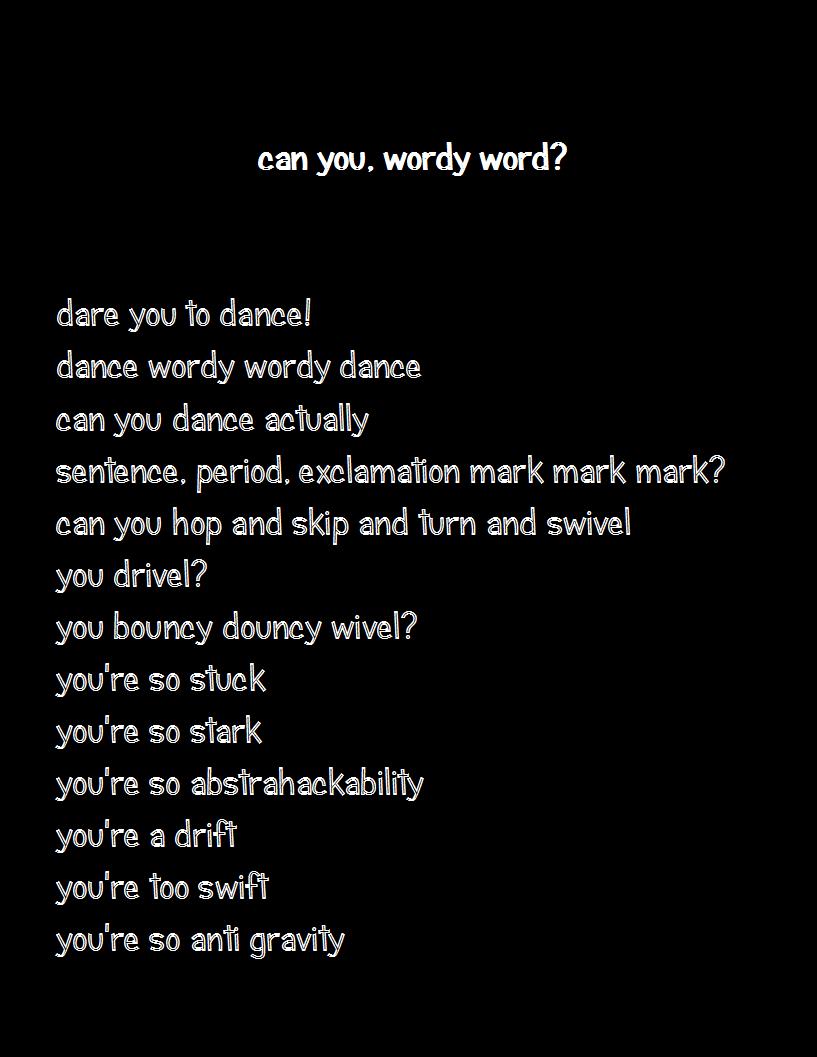 can you, wordy word?

dare you to dance!
dance wordy wordy dance
can you dance actually
sentence, period, exclamation mark mark mark?
can you hop and skip and turn and swivel
you drivel?
you bouncy douncy wivel?
you're so stuck
you're so stark
you're so abstrahackability
you're a drift
you're too swift
you're so anti gravity